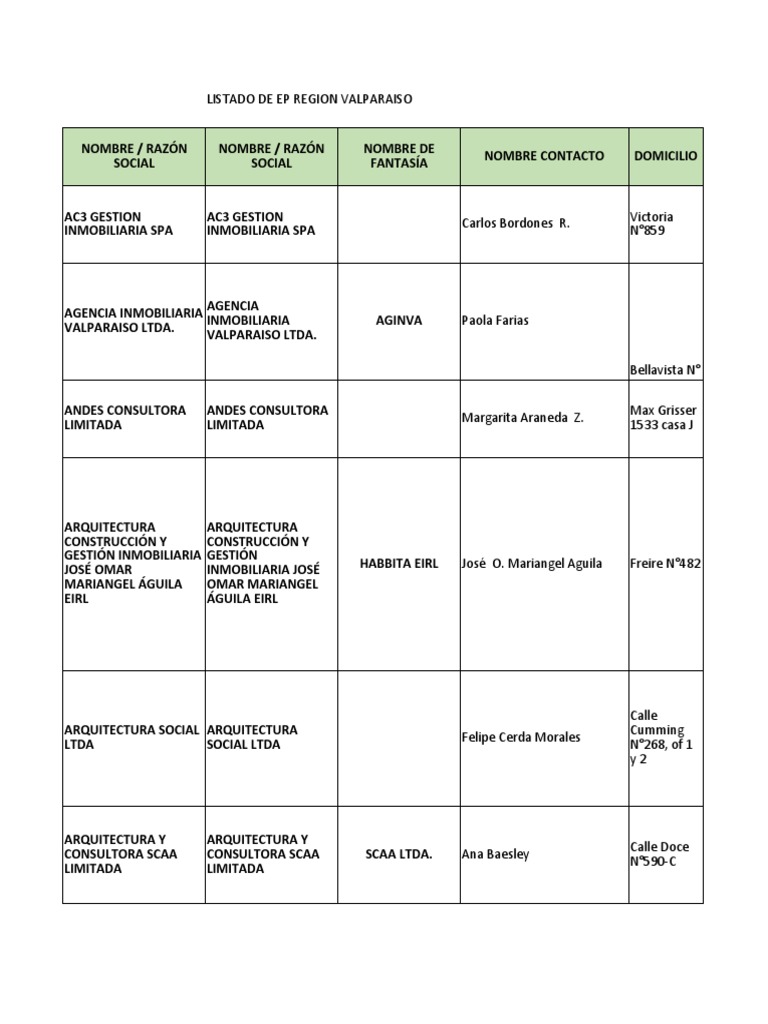 LISTADO DE EP REGION VALPARAISO

| NOMBRE / RAZÓN SOCIAL | NOMBRE / RAZÓN SOCIAL | NOMBRE DE FANTASÍA | NOMBRE CONTACTO | DOMICILIO |
|---|---|---|---|---|
| AC3 GESTION INMOBILIARIA SPA | AC3 GESTION INMOBILIARIA SPA | | Carlos Bordones R. | Victoria N°859 |
| AGENCIA INMOBILIARIA VALPARAISO LTDA. | AGENCIA INMOBILIARIA VALPARAISO LTDA. | AGINVA | Paola Farias | Bellavista N° |
| ANDES CONSULTORA LIMITADA | ANDES CONSULTORA LIMITADA | | Margarita Araneda Z. | Max Grisser 1533 casa J |
| ARQUITECTURA CONSTRUCCIÓN Y GESTIÓN INMOBILIARIA JOSÉ OMAR MARIANGEL ÁGUILA EIRL | ARQUITECTURA CONSTRUCCIÓN Y GESTIÓN INMOBILIARIA JOSÉ OMAR MARIANGEL ÁGUILA EIRL | HABBITA EIRL | José O. Mariangel Aguila | Freire N°482 |
| ARQUITECTURA SOCIAL LTDA | ARQUITECTURA SOCIAL LTDA | | Felipe Cerda Morales | Calle Cumming N°268, of 1 y 2 |
| ARQUITECTURA Y CONSULTORA SCAA LIMITADA | ARQUITECTURA Y CONSULTORA SCAA LIMITADA | SCAA LTDA. | Ana Baesley | Calle Doce N°590-C |